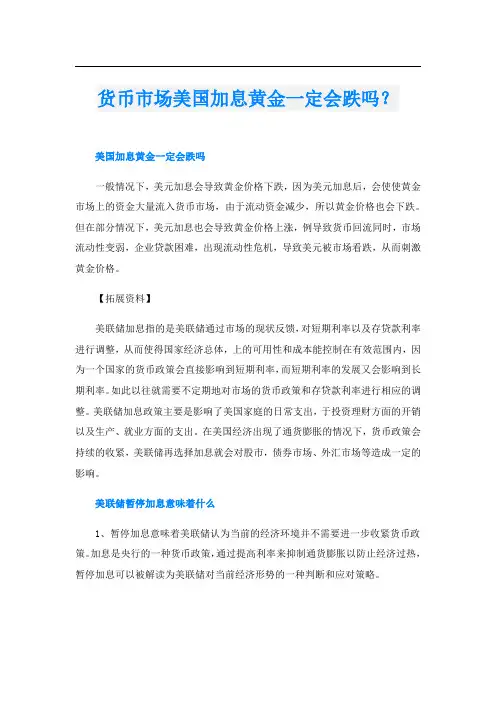 货币市场美国加息黄金一定会跌吗？

美国加息黄金一定会跌吗

一般情况下，美元加息会导致黄金价格下跌，因为美元加息后，会使使黄金市场上的资金大量流入货币市场，由于流动资金减少，所以黄金价格也会下跌。但在部分情况下，美元加息也会导致黄金价格上涨，例导致货币回流同时，市场流动性变弱，企业贷款困难，出现流动性危机，导致美元被市场看跌，从而刺激黄金价格。

【拓展资料】

美联储加息指的是美联储通过市场的现状反馈，对短期利率以及存贷款利率进行调整，从而使得国家经济总体，上的可用性和成本能控制在有效范围内，因为一个国家的货币政策会直接影响到短期利率，而短期利率的发展又会影响到长期利率。如此以往就需要不定期地对市场的货币政策和存贷款利率进行相应的调整。美联储加息政策主要是影响了美国家庭的日常支出，于投资理财方面的开销以及生产、就业方面的支出。在美国经济出现了通货膨胀的情况下，货币政策会持续的收紧，美联储再选择加息就会对股市，债券市场、外汇市场等造成一定的影响。

美联储暂停加息意味着什么

1、暂停加息意味着美联储认为当前的经济环境并不需要进一步收紧货币政策。加息是央行的一种货币政策，通过提高利率来抑制通货膨胀以防止经济过热，暂停加息可以被解读为美联储对当前经济形势的一种判断和应对策略。